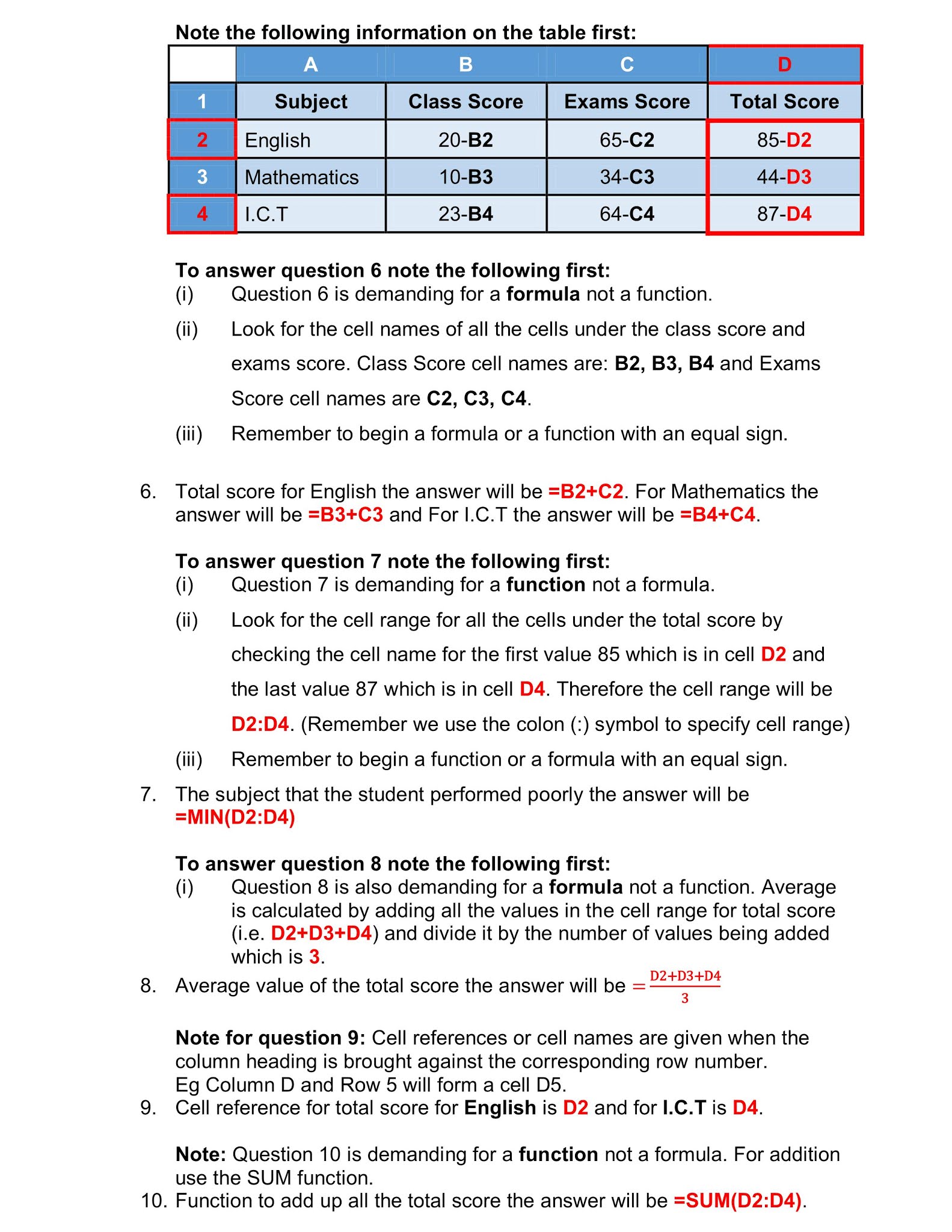 Note the following information on the table first:

| | A | B | C | D |
|---|---|---|---|---|
| 1 | Subject | Class Score | Exams Score | Total Score |
| 2 | English | 20-B2 | 65-C2 | 85-D2 |
| 3 | Mathematics | 10-B3 | 34-C3 | 44-D3 |
| 4 | I.C.T | 23-B4 | 64-C4 | 87-D4 |

To answer question 6 note the following first:
(i) Question 6 is demanding for a formula not a function.
(ii) Look for the cell names of all the cells under the class score and exams score. Class Score cell names are: B2, B3, B4 and Exams Score cell names are C2, C3, C4.
(iii) Remember to begin a formula or a function with an equal sign.

6. Total score for English the answer will be =B2+C2. For Mathematics the answer will be =B3+C3 and For I.C.T the answer will be =B4+C4.

To answer question 7 note the following first:
(i) Question 7 is demanding for a function not a formula.
(ii) Look for the cell range for all the cells under the total score by checking the cell name for the first value 85 which is in cell D2 and the last value 87 which is in cell D4. Therefore the cell range will be D2:D4. (Remember we use the colon (:) symbol to specify cell range)
(iii) Remember to begin a function or a formula with an equal sign.
7. The subject that the student performed poorly the answer will be =MIN(D2:D4)

To answer question 8 note the following first:
(i) Question 8 is also demanding for a formula not a function. Average is calculated by adding all the values in the cell range for total score (i.e. D2+D3+D4) and divide it by the number of values being added which is 3.
8. Average value of the total score the answer will be $=\frac{D2+D3+D4}{3}$

Note for question 9: Cell references or cell names are given when the column heading is brought against the corresponding row number.
Eg Column D and Row 5 will form a cell D5.
9. Cell reference for total score for English is D2 and for I.C.T is D4.

Note: Question 10 is demanding for a function not a formula. For addition use the SUM function.
10. Function to add up all the total score the answer will be =SUM(D2:D4).